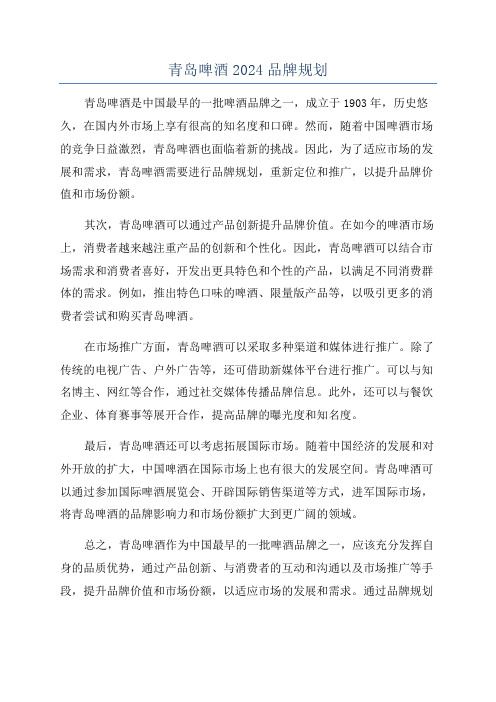 青岛啤酒 2024 品牌规划

青岛啤酒是中国最早的一批啤酒品牌之一，成立于 1903 年，历史悠久，在国内外市场上享有很高的知名度和口碑。然而，随着中国啤酒市场的竞争日益激烈，青岛啤酒也面临着新的挑战。因此，为了适应市场的发展和需求，青岛啤酒需要进行品牌规划，重新定位和推广，以提升品牌价值和市场份额。

其次，青岛啤酒可以通过产品创新提升品牌价值。在如今的啤酒市场上，消费者越来越注重产品的创新和个性化。因此，青岛啤酒可以结合市场需求和消费者喜好，开发出更具特色和个性的产品，以满足不同消费群体的需求。例如，推出特色口味的啤酒、限量版产品等，以吸引更多的消费者尝试和购买青岛啤酒。

在市场推广方面，青岛啤酒可以采取多种渠道和媒体进行推广。除了传统的电视广告、户外广告等，还可借助新媒体平台进行推广。可以与知名博主、网红等合作，通过社交媒体传播品牌信息。此外，还可以与餐饮企业、体育赛事等展开合作，提高品牌的曝光度和知名度。

最后，青岛啤酒还可以考虑拓展国际市场。随着中国经济的发展和对外开放的扩大，中国啤酒在国际市场上也有很大的发展空间。青岛啤酒可以通过参加国际啤酒展览会、开辟国际销售渠道等方式，进军国际市场，将青岛啤酒的品牌影响力和市场份额扩大到更广阔的领域。

总之，青岛啤酒作为中国最早的一批啤酒品牌之一，应该充分发挥自身的品质优势，通过产品创新、与消费者的互动和沟通以及市场推广等手段，提升品牌价值和市场份额，以适应市场的发展和需求。通过品牌规划